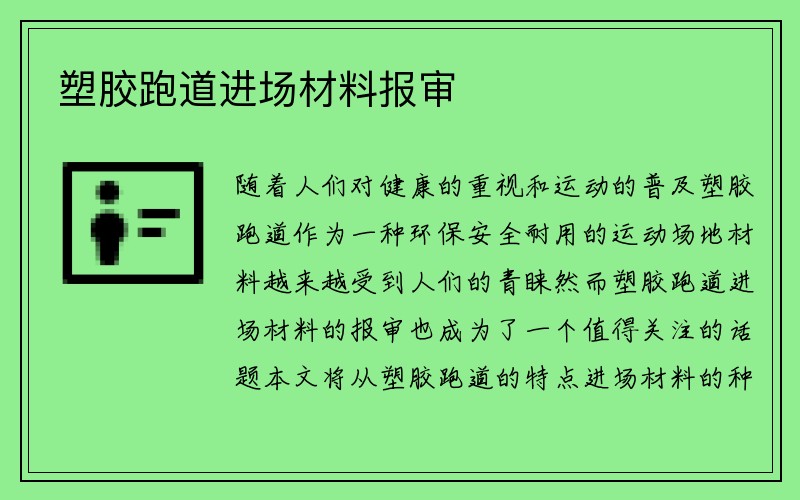 塑胶跑道进场材料报审

随着人们对健康的重视和运动的普及塑胶跑道作为一种环保安全耐用的运动场地材料越来越受到人们的青睐然而塑胶跑道进场材料的报审也成为了一个值得关注的话题本文将从塑胶跑道的特点进场材料的种